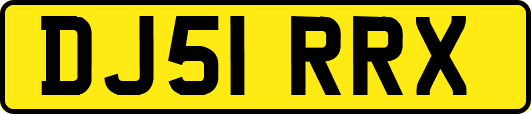 DJ51 RRX